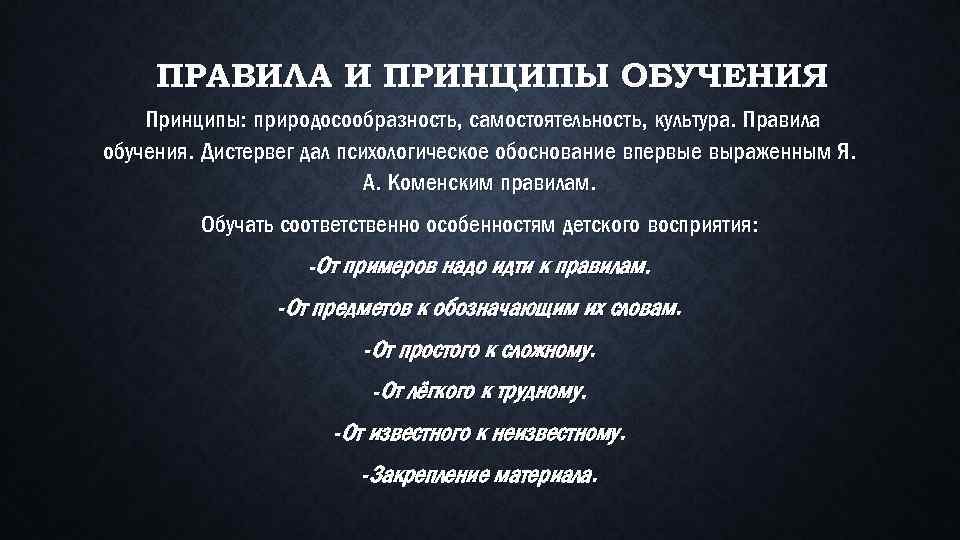 ПРАВИЛА И ПРИНЦИПЫ ОБУЧЕНИЯ

Принципы: природосообразность, самостоятельность, культура. Правила обучения. Дистервег дал психологическое обоснование впервые выраженным Я. А. Коменским правилам.

Обучать соответственно особенностям детского восприятия:

-От примеров надо идти к правилам.

-От предметов к обозначающим их словам.

-От простого к сложному.

-От лёгкого к трудному.

-От известного к неизвестному.

-Закрепление материала.